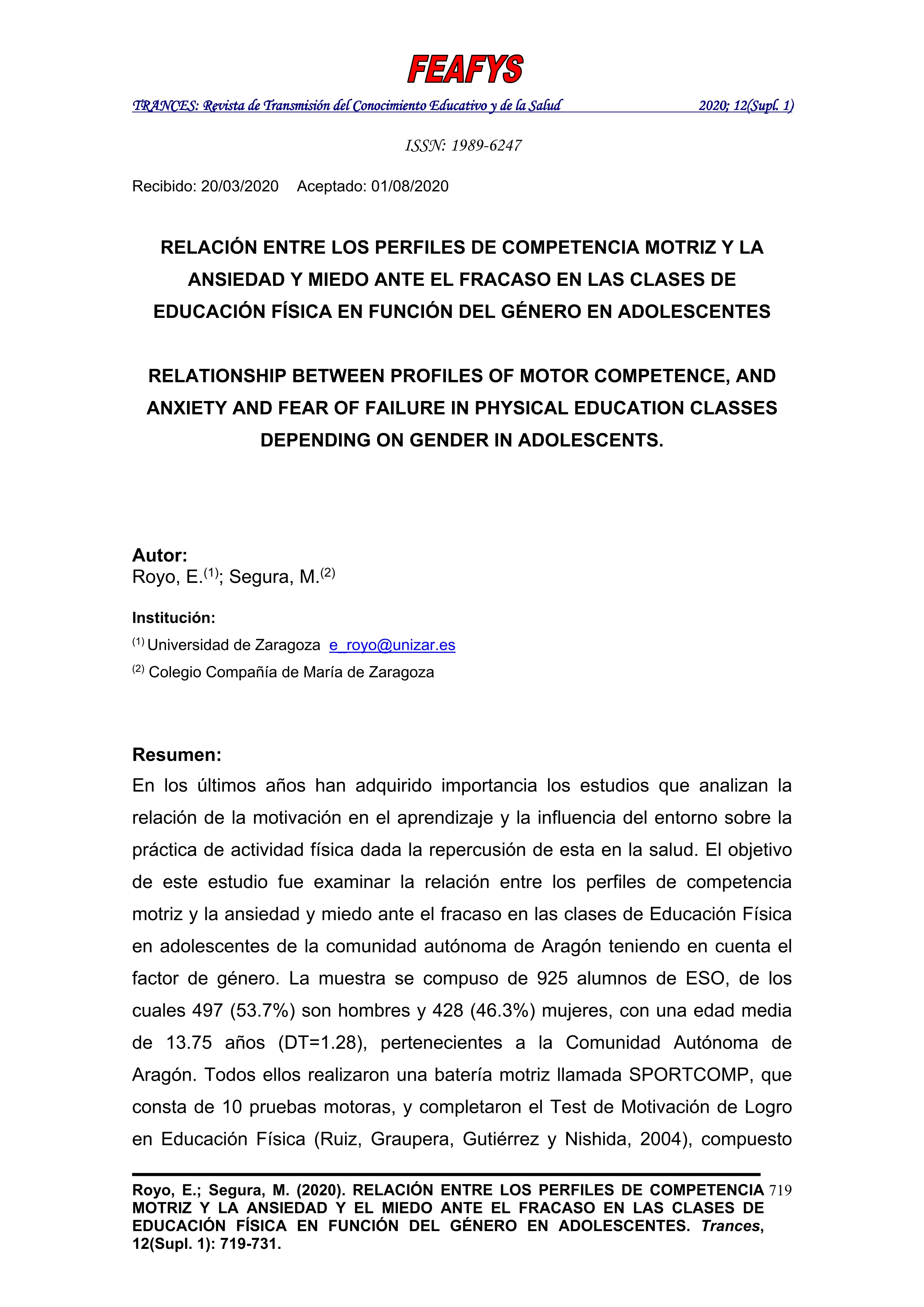 FEAFYS

TRANCES: Revista de Transmisión del Conocimiento Educativo y de la Salud 2020; 12(Supl. 1)

ISSN: 1989-6247

Recibido: 20/03/2020 Aceptado: 01/08/2020

RELACIÓN ENTRE LOS PERFILES DE COMPETENCIA MOTRIZ Y LA ANSIEDAD Y MIEDO ANTE EL FRACASO EN LAS CLASES DE EDUCACIÓN FÍSICA EN FUNCIÓN DEL GÉNERO EN ADOLESCENTES

RELATIONSHIP BETWEEN PROFILES OF MOTOR COMPETENCE, AND ANXIETY AND FEAR OF FAILURE IN PHYSICAL EDUCATION CLASSES DEPENDING ON GENDER IN ADOLESCENTS.

Autor:
Royo, E.$^{(1)}$; Segura, M.$^{(2)}$

Institución:
$^{(1)}$ Universidad de Zaragoza e_royo@unizar.es
$^{(2)}$ Colegio Compañía de María de Zaragoza

Resumen:
En los últimos años han adquirido importancia los estudios que analizan la relación de la motivación en el aprendizaje y la influencia del entorno sobre la práctica de actividad física dada la repercusión de esta en la salud. El objetivo de este estudio fue examinar la relación entre los perfiles de competencia motriz y la ansiedad y miedo ante el fracaso en las clases de Educación Física en adolescentes de la comunidad autónoma de Aragón teniendo en cuenta el factor de género. La muestra se compuso de 925 alumnos de ESO, de los cuales 497 (53.7%) son hombres y 428 (46.3%) mujeres, con una edad media de 13.75 años (DT=1.28), pertenecientes a la Comunidad Autónoma de Aragón. Todos ellos realizaron una batería motriz llamada SPORTCOMP, que consta de 10 pruebas motoras, y completaron el Test de Motivación de Logro en Educación Física (Ruiz, Graupera, Gutiérrez y Nishida, 2004), compuesto

Royo, E.; Segura, M. (2020). RELACIÓN ENTRE LOS PERFILES DE COMPETENCIA MOTRIZ Y LA ANSIEDAD Y EL MIEDO ANTE EL FRACASO EN LAS CLASES DE EDUCACIÓN FÍSICA EN FUNCIÓN DEL GÉNERO EN ADOLESCENTES. Trances, 12(Supl. 1): 719-731.

719